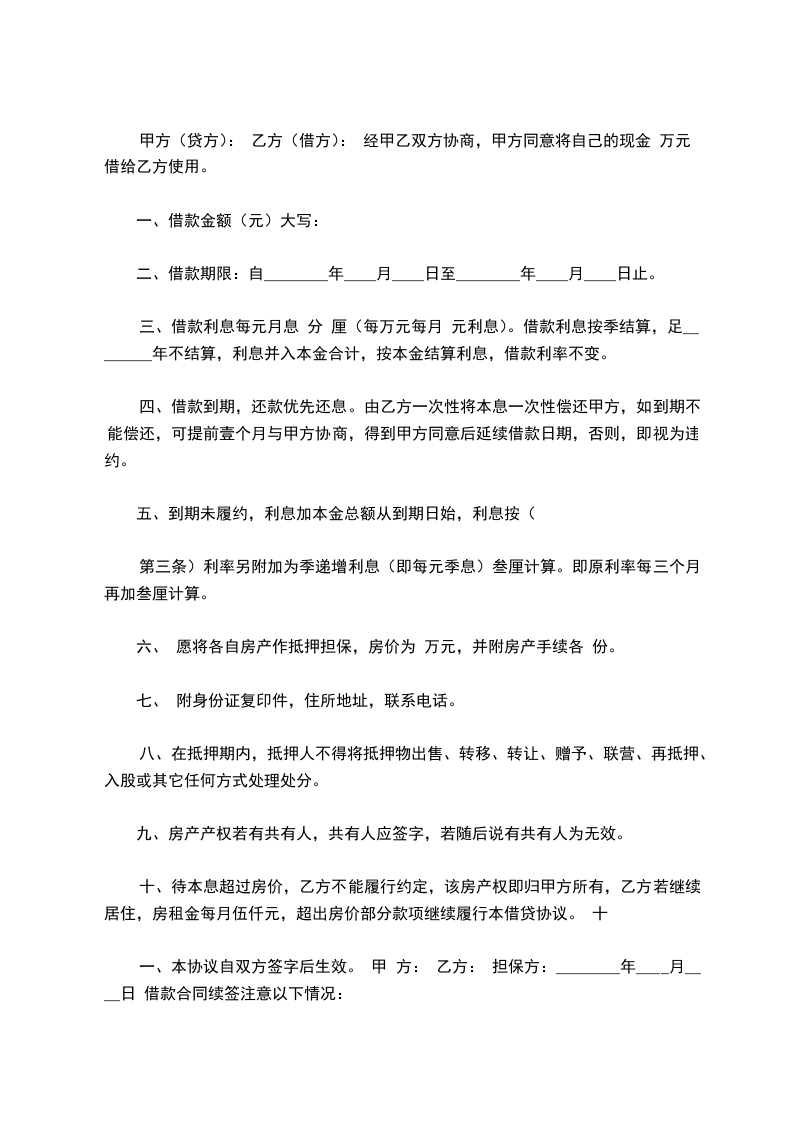 甲方（贷方）： 乙方（借方）： 经甲乙双方协商，甲方同意将自己的现金 万元借给乙方使用。

一、借款金额（元）大写：

二、借款期限：自________年____月____日至________年____月____日止。

三、借款利息每元月息 分 厘（每万元每月 元利息）。借款利息按季结算，足________年不结算，利息并入本金合计，按本金结算利息，借款利率不变。

四、借款到期，还款优先还息。由乙方一次性将本息一次性偿还甲方，如到期不能偿还，可提前壹个月与甲方协商，得到甲方同意后延续借款日期，否则，即视为违约。

五、到期未履约，利息加本金总额从到期日始，利息按（

第三条）利率另附加为季递增利息（即每元季息）叁厘计算。即原利率每三个月再加叁厘计算。

六、 愿将各自房产作抵押担保，房价为 万元，并附房产手续各 份。

七、 附身份证复印件，住所地址，联系电话。

八、在抵押期内，抵押人不得将抵押物出售、转移、转让、赠予、联营、再抵押、入股或其它任何方式处理处分。

九、房产产权若有共有人，共有人应签字，若随后说有共有人为无效。

十、待本息超过房价，乙方不能履行约定，该房产权即归甲方所有，乙方若继续居住，房租金每月伍仟元，超出房价部分款项继续履行本借贷协议。 十

一、本协议自双方签字后生效。 甲 方： 乙方： 担保方：________年____月____日 借款合同续签注意以下情况：